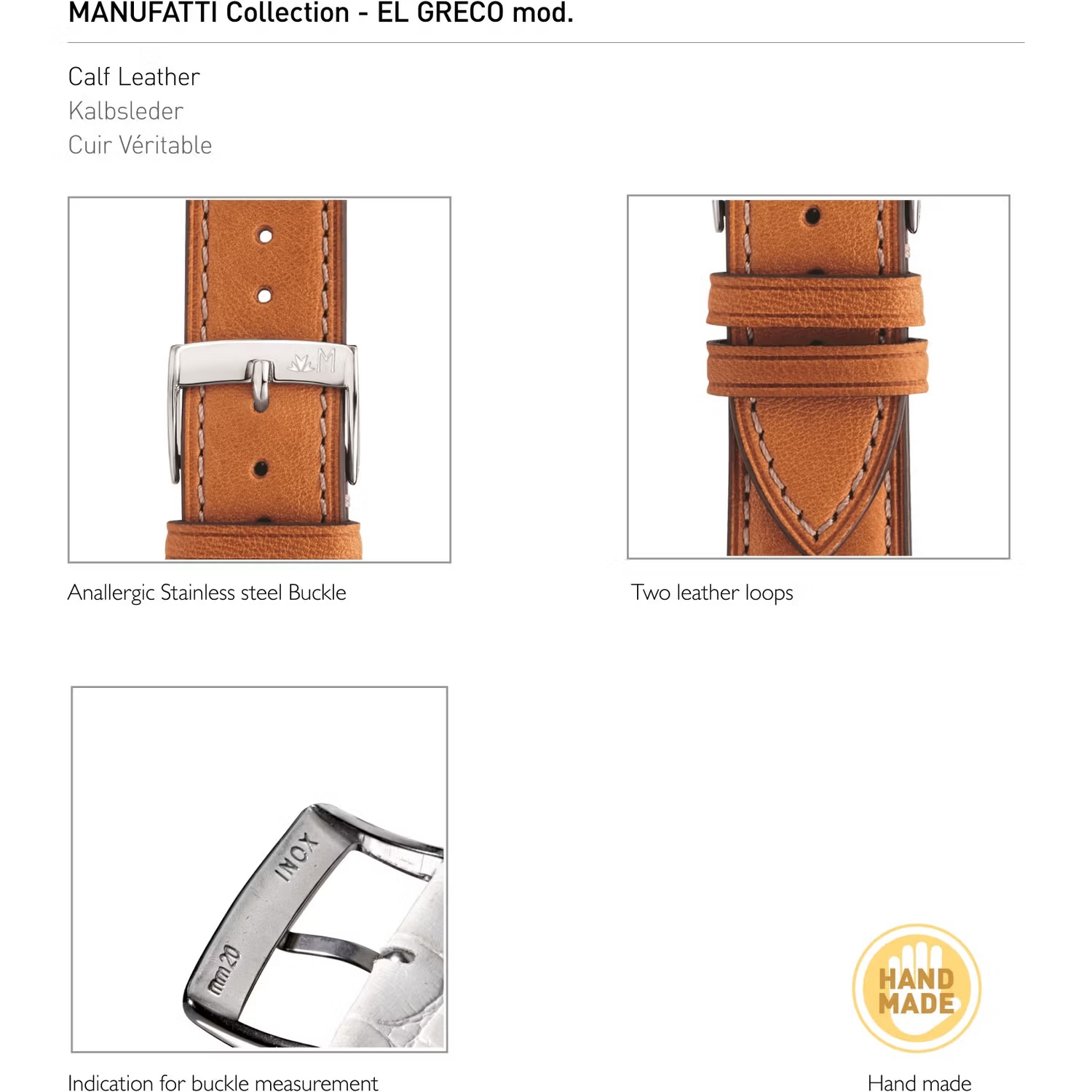 MANUFATTI Collection - EL GRECO mod.

Calf Leather
Kalbsleder
Cuir Véritable

M

Anallergic Stainless steel Buckle

Two leather loops

INOX
mm20

Indication for buckle measurement

HAND MADE

Hand made